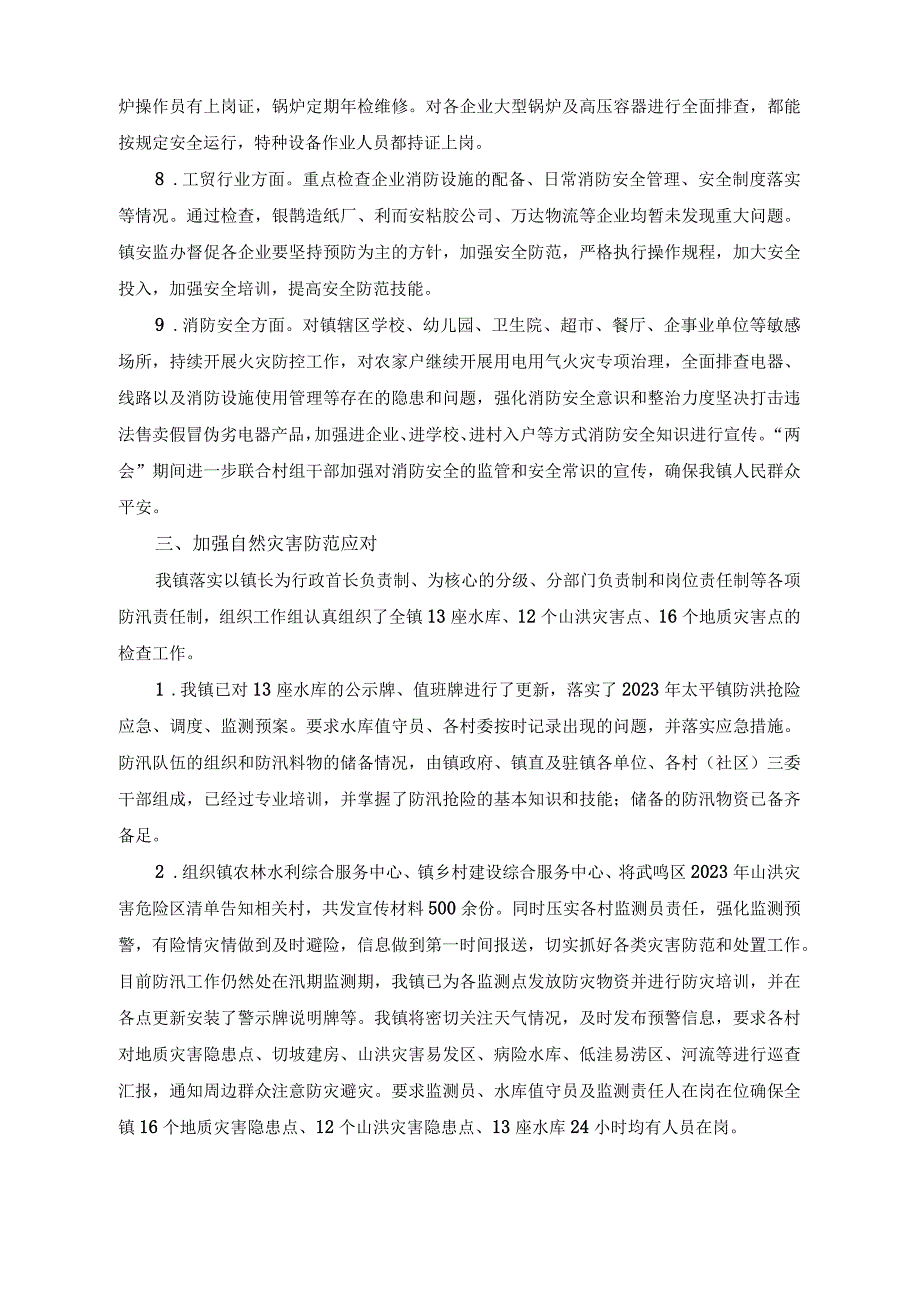 炉操作员有上岗证，锅炉定期年检维修。对各企业大型锅炉及高压容器进行全面排查，都能按规定安全运行，特种设备作业人员都持证上岗。

8．工贸行业方面。重点检查企业消防设施的配备、日常消防安全管理、安全制度落实等情况。通过检查，银鹊造纸厂、利而安粘胶公司、万达物流等企业均暂未发现重大问题。镇安监办督促各企业要坚持预防为主的方针，加强安全防范，严格执行操作规程，加大安全投入，加强安全培训，提高安全防范技能。

9．消防安全方面。对镇辖区学校、幼儿园、卫生院、超市、餐厅、企事业单位等敏感场所，持续开展火灾防控工作，对农家户继续开展用电用气火灾专项治理，全面排查电器、线路以及消防设施使用管理等存在的隐患和问题，强化消防安全意识和整治力度坚决打击违法售卖假冒伪劣电器产品，加强进企业、进学校、进村入户等方式消防安全知识进行宣传。“两会”期间进一步联合村组干部加强对消防安全的监管和安全常识的宣传，确保我镇人民群众平安。

三、加强自然灾害防范应对

我镇落实以镇长为行政首长负责制、为核心的分级、分部门负责制和岗位责任制等各项防汛责任制，组织工作组认真组织了全镇13座水库、12个山洪灾害点、16个地质灾害点的检查工作。

1．我镇已对13座水库的公示牌、值班牌进行了更新，落实了2023年太平镇防洪抢险应急、调度、监测预案。要求水库值守员、各村委按时记录出现的问题，并落实应急措施。防汛队伍的组织和防汛料物的储备情况，由镇政府、镇直及驻镇各单位、各村（社区）三委干部组成，已经过专业培训，并掌握了防汛抢险的基本知识和技能；储备的防汛物资已备齐备足。

2．组织镇农林水利综合服务中心、镇乡村建设综合服务中心、将武鸣区2023年山洪灾害危险区清单告知相关村，共发宣传材料500余份。同时压实各村监测员责任，强化监测预警，有险情灾情做到及时避险，信息做到第一时间报送，切实抓好各类灾害防范和处置工作。目前防汛工作仍然处在汛期监测期，我镇已为各监测点发放防灾物资并进行防灾培训，并在各点更新安装了警示牌说明牌等。我镇将密切关注天气情况，及时发布预警信息，要求各村对地质灾害隐患点、切坡建房、山洪灾害易发区、病险水库、低洼易涝区、河流等进行巡查汇报，通知周边群众注意防灾避灾。要求监测员、水库值守员及监测责任人在岗在位确保全镇16个地质灾害隐患点、12个山洪灾害隐患点、13座水库24小时均有人员在岗。